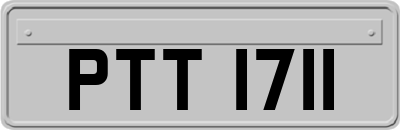 PTT 1711